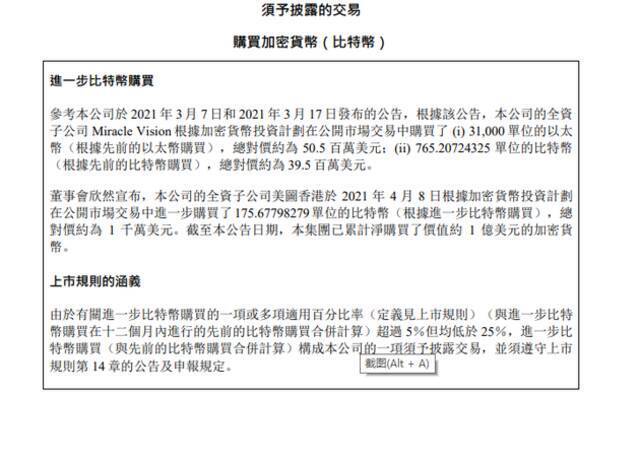 須予披露的交易

購買加密貨幣（比特幣）

進一步比特幣購買

參考本公司於 2021 年 3 月 7 日和 2021 年 3 月 17 日發布的公告，根據該公告，本公司的全資子公司 Miracle Vision 根據加密貨幣投資計劃在公開市場交易中購買了 (i) 31,000 單位的以太幣（根據先前的以太幣購買），總對價約為 50.5 百萬美元；(ii) 765.20724325 單位的比特幣（根據先前的比特幣購買），總對價約為 39.5 百萬美元。

董事會欣然宣布，本公司的全資子公司美圖香港於 2021 年 4 月 8 日根據加密貨幣投資計劃在公開市場交易中進一步購買了 175.67798279 單位的比特幣（根據進一步比特幣購買），總對價約為 1 千萬美元。截至本公告日期，本集團已累計淨購買了價值約 1 億美元的加密貨幣。

上市規則的涵義

由於有關進一步比特幣購買的一項或多項適用百分比率（定義見上市規則）（與進一步比特幣購買在十二個月內進行的先前的比特幣購買合併計算）超過 5%但均低於 25%，進一步比特幣購買（與先前的比特幣購買合併計算）構成本公司的一項須予披露交易，並須遵守上市規則第 14 章的公告及申報規定。

截图(Alt + A)